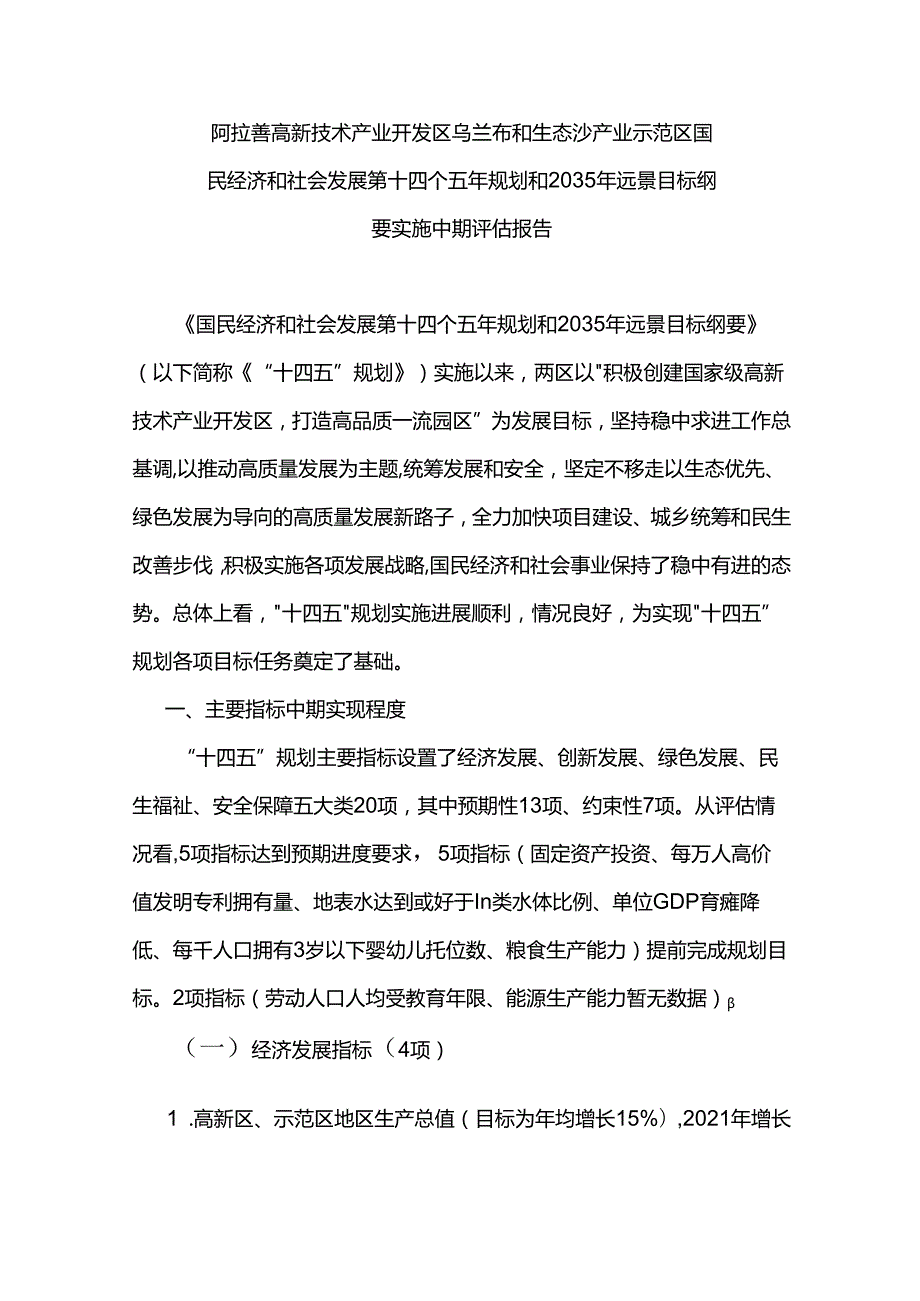 阿拉善高新技术产业开发区乌兰布和生态沙产业示范区国民经济和社会发展第十四个五年规划和2035年远景目标纲要实施中期评估报告

《国民经济和社会发展第十四个五年规划和2035年远景目标纲要》（以下简称《“十四五”规划》）实施以来，两区以"积极创建国家级高新技术产业开发区，打造高品质一流园区”为发展目标，坚持稳中求进工作总基调,以推动高质量发展为主题,统筹发展和安全，坚定不移走以生态优先、绿色发展为导向的高质量发展新路子，全力加快项目建设、城乡统筹和民生改善步伐,积极实施各项发展战略,国民经济和社会事业保持了稳中有进的态势。总体上看，"十四五"规划实施进展顺利，情况良好，为实现"十四五”规划各项目标任务奠定了基础。

一、主要指标中期实现程度

“十四五”规划主要指标设置了经济发展、创新发展、绿色发展、民生福祉、安全保障五大类20项，其中预期性13项、约束性7项。从评估情况看,5项指标达到预期进度要求，5项指标（固定资产投资、每万人高价值发明专利拥有量、地表水达到或好于In类水体比例、单位GDP育瘫降低、每千人口拥有3岁以下婴幼儿托位数、粮食生产能力）提前完成规划目标。2项指标（劳动人口人均受教育年限、能源生产能力暂无数据）β

（一）经济发展指标（4项）

1.高新区、示范区地区生产总值（目标为年均增长15%）,2021年增长